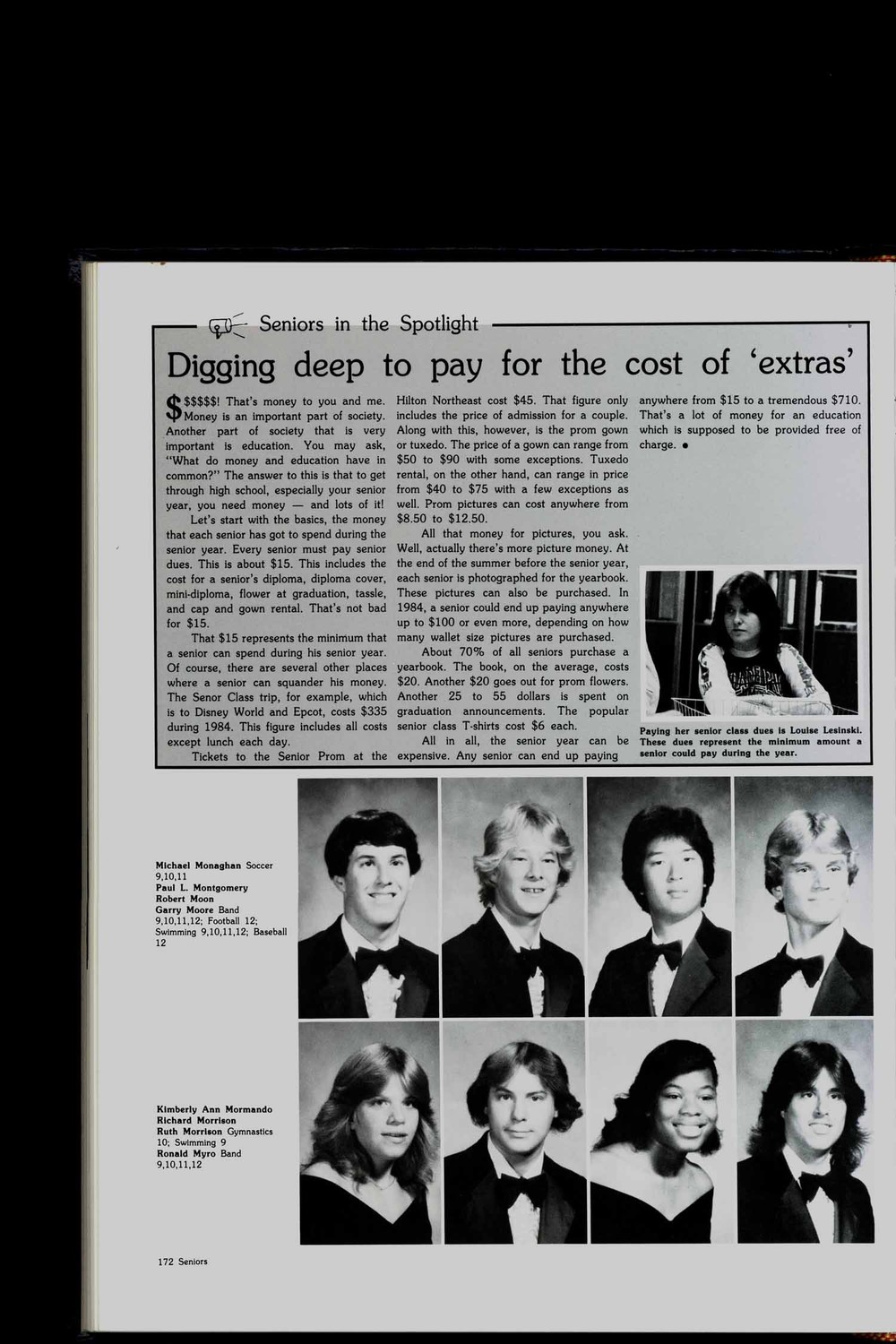 Seniors in the Spotlight

Digging deep to pay for the cost of 'extras'

$$$$$$! That's money to you and me. Money is an important part of society. Another part of society that is very important is education. You may ask, "What do money and education have in common?" The answer to this is that to get through high school, especially your senior year, you need money — and lots of it!

Let's start with the basics, the money that each senior has got to spend during the senior year. Every senior must pay senior dues. This is about $15. This includes the cost for a senior's diploma, diploma cover, mini-diploma, flower at graduation, tassle, and cap and gown rental. That's not bad for $15.

That $15 represents the minimum that a senior can spend during his senior year. Of course, there are several other places where a senior can squander his money. The Senor Class trip, for example, which is to Disney World and Epcot, costs $335 during 1984. This figure includes all costs except lunch each day.

Tickets to the Senior Prom at the Hilton Northeast cost $45. That figure only includes the price of admission for a couple. Along with this, however, is the prom gown or tuxedo. The price of a gown can range from $50 to $90 with some exceptions. Tuxedo rental, on the other hand, can range in price from $40 to $75 with a few exceptions as well. Prom pictures can cost anywhere from $8.50 to $12.50.

All that money for pictures, you ask. Well, actually there's more picture money. At the end of the summer before the senior year, each senior is photographed for the yearbook. These pictures can also be purchased. In 1984, a senior could end up paying anywhere up to $100 or even more, depending on how many wallet size pictures are purchased.

About 70% of all seniors purchase a yearbook. The book, on the average, costs $20. Another $20 goes out for prom flowers. Another 25 to 55 dollars is spent on graduation announcements. The popular senior class T-shirts cost $6 each.

All in all, the senior year can be expensive. Any senior can end up paying anywhere from $15 to a tremendous $710. That's a lot of money for an education which is supposed to be provided free of charge. ●

Paying her senior class dues is Louise Lesinski. These dues represent the minimum amount a senior could pay during the year.

Michael Monaghan Soccer 9,10,11
Paul L. Montgomery
Robert Moon
Garry Moore Band 9,10,11,12; Football 12; Swimming 9,10,11,12; Baseball 12

Kimberly Ann Mormando
Richard Morrison
Ruth Morrison Gymnastics 10; Swimming 9
Ronald Myro Band 9,10,11,12

172 Seniors